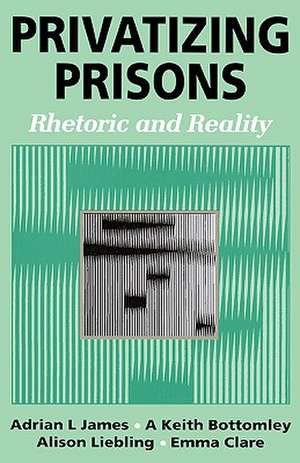 PRIVATIZING PRISONS
Rhetoric and Reality

Adrian L James • A Keith Bottomley
Alison Liebling • Emma Clare